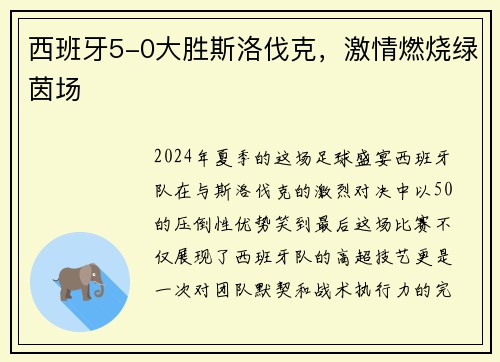 西班牙5-0大胜斯洛伐克，激情燃烧绿茵场

2024年夏季的这场足球盛宴西班牙队在与斯洛伐克的激烈对决中以50的压倒性优势笑到最后这场比赛不仅展现了西班牙队的高超技艺更是一次对团队默契和战术执行力的完